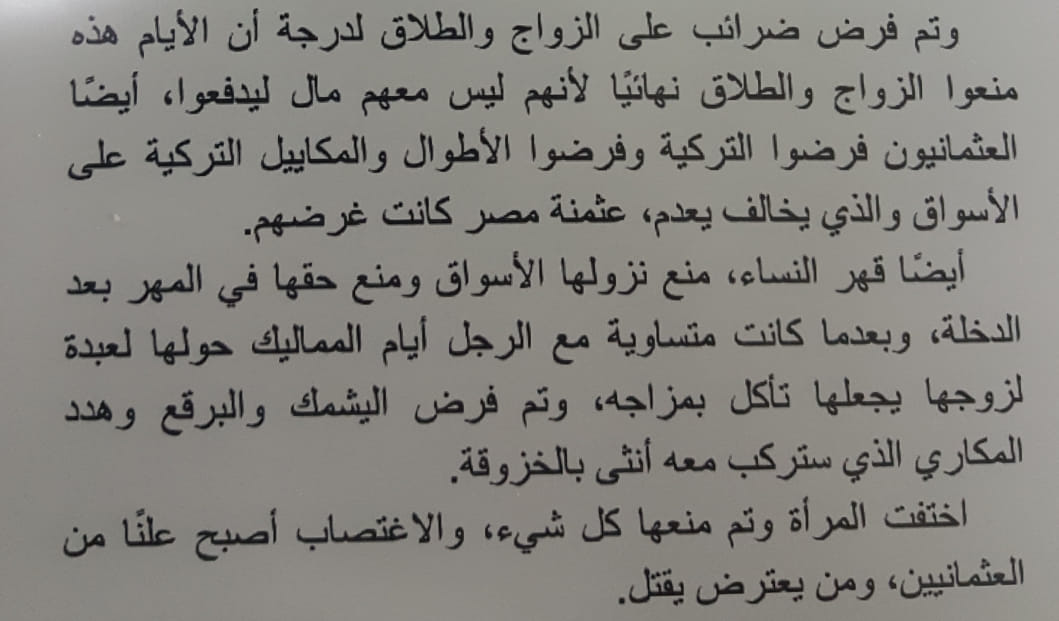 وتم فرض ضرائب على الزواج والطلاق لدرجة أن الأيام هذه منعوا الزواج والطلاق نهائيًا لأنهم ليس معهم مال ليدفعوا، أيضًا العثمانيون فرضوا التركية وفرضوا الأطوال والمكاييل التركية على الأسواق والذي يخالف يعدم، عثمنة مصر كانت غرضهم.

أيضًا قهر النساء، منع نزولها الأسواق ومنع حقها في المهر بعد الدخلة، وبعدما كانت متساوية مع الرجل أيام المماليك حولها لعبدة لزوجها يجعلها تأكل بمزاجه، وتم فرض اليشمك والبرقع وهدد المكاري الذي ستركب معه أنثى بالخزوقة.

اختفت المرأة وتم منعها كل شيء، والاغتصاب أصبح علنًا من العثمانيين، ومن يعترض يقتل.